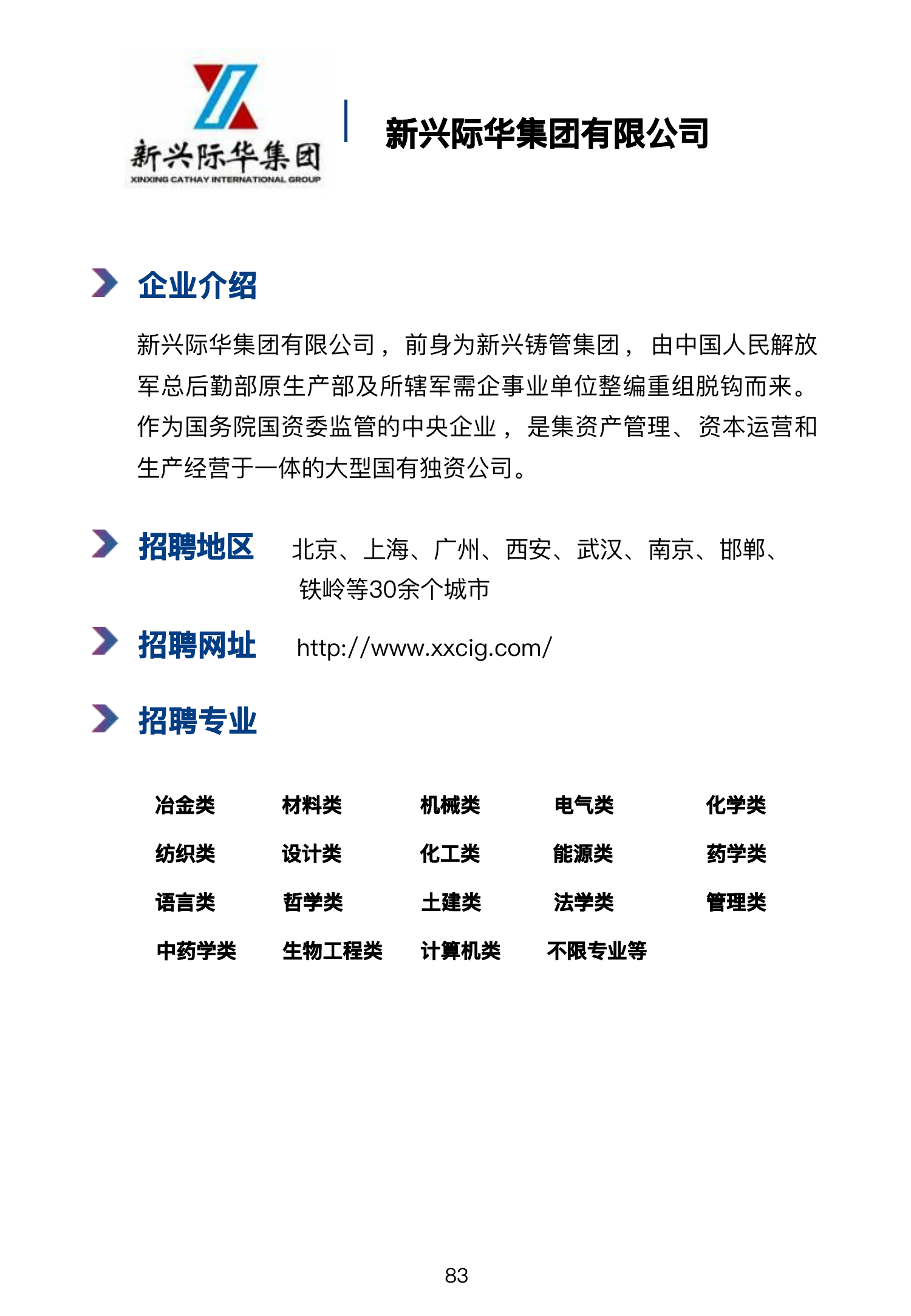 新兴际华集团
XINXING CATHAY INTERNATIONAL GROUP

新兴际华集团有限公司

企业介绍

新兴际华集团有限公司，前身为新兴铸管集团，由中国人民解放军总后勤部原生产部及所辖军需企事业单位整编重组脱钩而来。作为国务院国资委监管的中央企业，是集资产管理、资本运营和生产经营于一体的大型国有独资公司。

招聘地区 北京、上海、广州、西安、武汉、南京、邯郸、铁岭等30余个城市

招聘网址 http://www.xxcig.com/

招聘专业

| 冶金类 | 材料类 | 机械类 | 电气类 | 化学类 |
|---|---|---|---|---|
| 纺织类 | 设计类 | 化工类 | 能源类 | 药学类 |
| 语言类 | 哲学类 | 土建类 | 法学类 | 管理类 |
| 中药学类 | 生物工程类 | 计算机类 | 不限专业等 | |

83